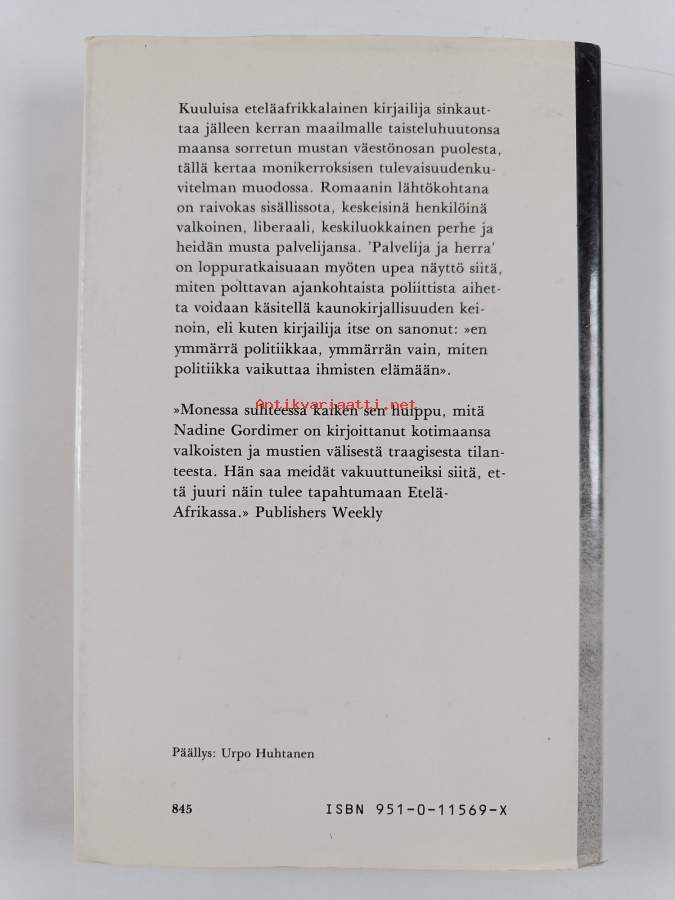 Kuuluisa eteläafrikkalainen kirjailija sinkauttaa jälleen kerran maailmalle taisteluhuutonsa maansa sorretun mustan väestönosan puolesta, tällä kertaa monikerroksisen tulevaisuudenkuvitelman muodossa. Romaanin lähtökohtana on raivokas sisällissota, keskeisinä henkilöinä valkoinen, liberaali, keskiluokkainen perhe ja heidän musta palvelijansa. 'Palvelija ja herra' on loppuratkaisuaan myöten upea näyttö siitä, miten polttavan ajankohtaista poliittista aihetta voidaan käsitellä kaunokirjallisuuden keinoin, eli kuten kirjailija itse on sanonut: »en ymmärrä politiikkaa, ymmärrän vain, miten politiikka vaikuttaa ihmisten elämään».

Antikvariaatti.net

»Monessa suhteessa kaiken sen huippu, mitä Nadine Gordimer on kirjoittanut kotimaansa valkoisten ja mustien välisestä traagisesta tilanteesta. Hän saa meidät vakuuttuneiksi siitä, että juuri näin tulee tapahtumaan Etelä-Afrikassa.» Publishers Weekly

Päällys: Urpo Huhtanen

845

ISBN 951-0-11569-X